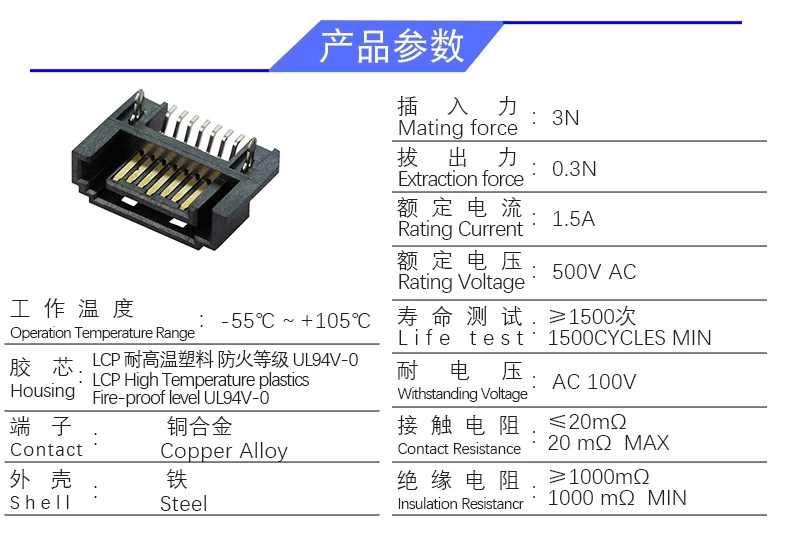 产品参数

工作温度
Operation Temperature Range : -55℃ ~ +105℃

胶芯
Housing : LCP耐高温塑料 防火等级UL94V-0
LCP High Temperature plastics
Fire-proof level UL94V-0

端子
Contact : 铜合金
Copper Alloy

外壳
Shell : 铁
Steel

插入力
Mating force : 3N

拔出力
Extraction force : 0.3N

额定电流
Rating Current : 1.5A

额定电压
Rating Voltage : 500V AC

寿命测试
Life test : ≥1500次
1500CYCLES MIN

耐电压
Withstanding Voltage : AC 100V

接触电阻
Contact Resistance : ≤20mΩ
20 mΩ MAX

绝缘电阻
Insulation Resistancr : ≥1000mΩ
1000 mΩ MIN